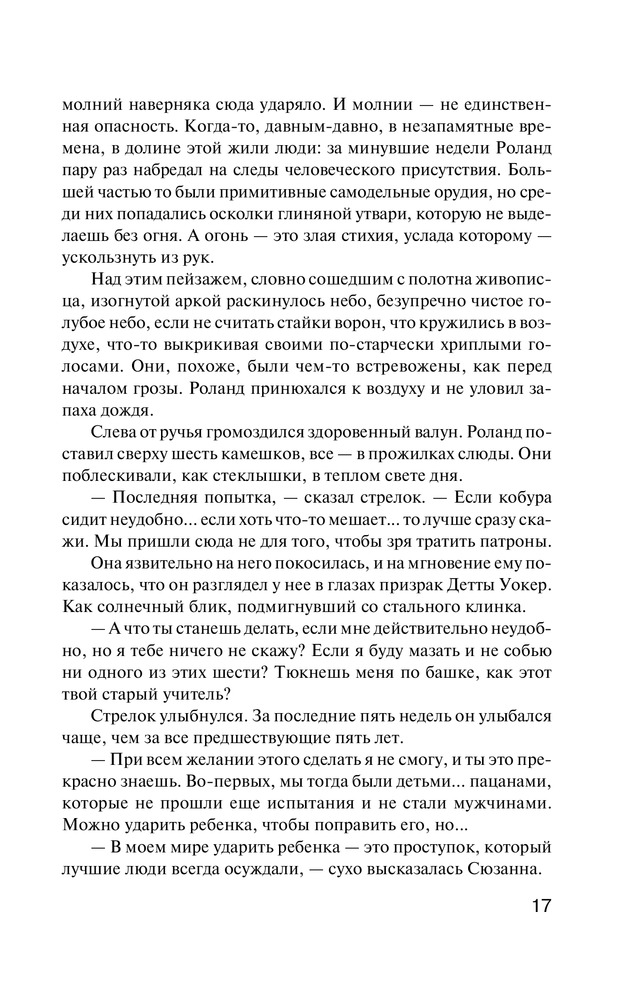 молний наверняка сюда ударяло. И молнии — не единственная опасность. Когда-то, давным-давно, в незапамятные времена, в долине этой жили люди: за минувшие недели Роланд пару раз набредал на следы человеческого присутствия. Большей частью то были примитивные самодельные орудия, но среди них попадались осколки глиняной утвари, которую не выделаешь без огня. А огонь — это злая стихия, услада которому — ускользнуть из рук.

Над этим пейзажем, словно сошедшим с полотна живописца, изогнутой аркой раскинулось небо, безупречно чистое голубое небо, если не считать стайки ворон, что кружились в воздухе, что-то выкрикивая своими по-старчески хриплыми голосами. Они, похоже, были чем-то встревожены, как перед началом грозы. Роланд принюхался к воздуху и не уловил запаха дождя.

Слева от ручья громоздился здоровенный валун. Роланд поставил сверху шесть камешков, все — в прожилках слюды. Они поблескивали, как стеклышки, в теплом свете дня.

— Последняя попытка, — сказал стрелок. — Если кобура сидит неудобно... если хоть что-то мешает... то лучше сразу скажи. Мы пришли сюда не для того, чтобы зря тратить патроны.

Она язвительно на него покосилась, и на мгновение ему показалось, что он разглядел у нее в глазах призрак Детты Уокер. Как солнечный блик, подмигнувший со стального клинка.

— А что ты станешь делать, если мне действительно неудобно, но я тебе ничего не скажу? Если я буду мазать и не собью ни одного из этих шести? Тюкнешь меня по башке, как этот твой старый учитель?

Стрелок улыбнулся. За последние пять недель он улыбался чаще, чем за все предшествующие пять лет.

— При всем желании этого сделать я не смогу, и ты это прекрасно знаешь. Во-первых, мы тогда были детьми... пацанами, которые не прошли еще испытания и не стали мужчинами. Можно ударить ребенка, чтобы поправить его, но...

— В моем мире ударить ребенка — это проступок, который лучшие люди всегда осуждали, — сухо высказалась Сюзанна.

17